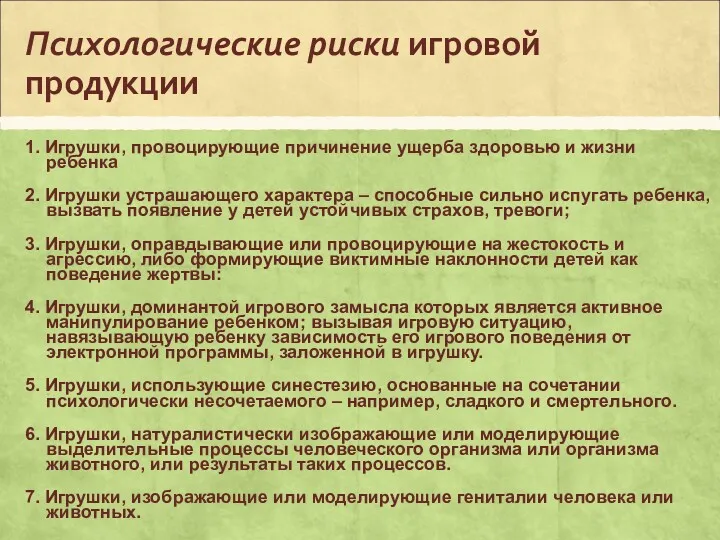 Психологические риски игровой продукции

1. Игрушки, провоцирующие причинение ущерба здоровью и жизни ребенка

2. Игрушки устрашающего характера – способные сильно испугать ребенка, вызвать появление у детей устойчивых страхов, тревоги;

3. Игрушки, оправдывающие или провоцирующие на жестокость и агрессию, либо формирующие виктимные наклонности детей как поведение жертвы:

4. Игрушки, доминантой игрового замысла которых является активное манипулирование ребенком; вызывая игровую ситуацию, навязывающую ребенку зависимость его игрового поведения от электронной программы, заложенной в игрушку.

5. Игрушки, использующие синестезию, основанные на сочетании психологически несочетаемого – например, сладкого и смертельного.

6. Игрушки, натуралистически изображающие или моделирующие выделительные процессы человеческого организма или организма животного, или результаты таких процессов.

7. Игрушки, изображающие или моделирующие гениталии человека или животных.